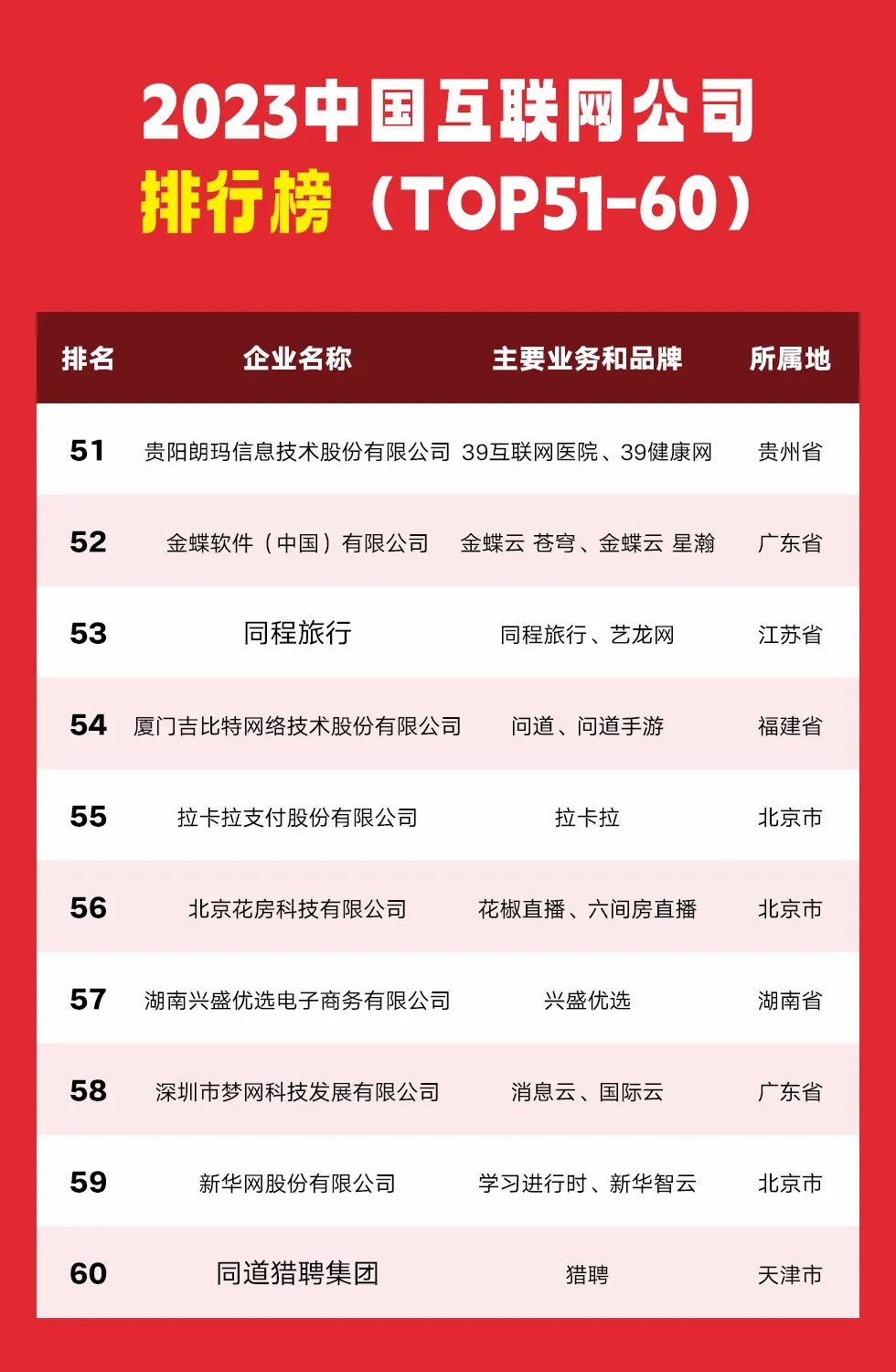 2023中国互联网公司
排行榜（TOP51-60）

| 排名 | 企业名称 | 主要业务和品牌 | 所属地 |
|---|---|---|---|
| 51 | 贵阳朗玛信息技术股份有限公司 | 39互联网医院、39健康网 | 贵州省 |
| 52 | 金蝶软件（中国）有限公司 | 金蝶云 苍穹、金蝶云 星瀚 | 广东省 |
| 53 | 同程旅行 | 同程旅行、艺龙网 | 江苏省 |
| 54 | 厦门吉比特网络技术股份有限公司 | 问道、问道手游 | 福建省 |
| 55 | 拉卡拉支付股份有限公司 | 拉卡拉 | 北京市 |
| 56 | 北京花房科技有限公司 | 花椒直播、六间房直播 | 北京市 |
| 57 | 湖南兴盛优选电子商务有限公司 | 兴盛优选 | 湖南省 |
| 58 | 深圳市梦网科技发展有限公司 | 消息云、国际云 | 广东省 |
| 59 | 新华网股份有限公司 | 学习进行时、新华智云 | 北京市 |
| 60 | 同道猎聘集团 | 猎聘 | 天津市 |